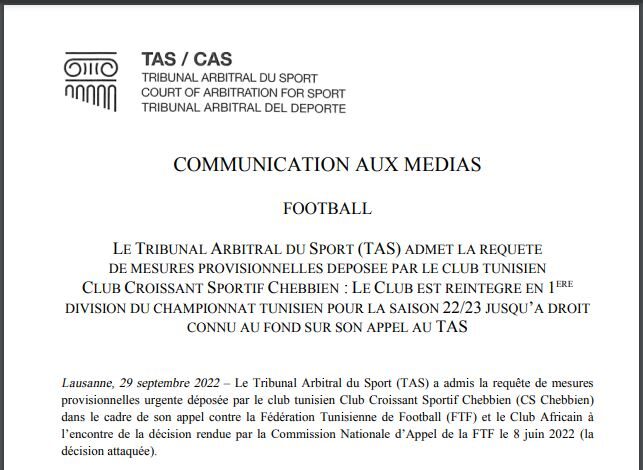 TAS / CAS
TRIBUNAL ARBITRAL DU SPORT
COURT OF ARBITRATION FOR SPORT
TRIBUNAL ARBITRAL DEL DEPORTE

COMMUNICATION AUX MEDIAS

FOOTBALL

LE TRIBUNAL ARBITRAL DU SPORT (TAS) ADMET LA REQUETE DE MESURES PROVISIONNELLES DEPOSEE PAR LE CLUB TUNISIEN CLUB CROISSANT SPORTIF CHEBBIEN : LE CLUB EST REINTEGRE EN 1$^{ERE}$ DIVISION DU CHAMPIONNAT TUNISIEN POUR LA SAISON 22/23 JUSQU'A DROIT CONNU AU FOND SUR SON APPEL AU TAS

Lausanne, 29 septembre 2022 – Le Tribunal Arbitral du Sport (TAS) a admis la requête de mesures provisionnelles urgente déposée par le club tunisien Club Croissant Sportif Chebbien (CS Chebbien) dans le cadre de son appel contre la Fédération Tunisienne de Football (FTF) et le Club Africain à l'encontre de la décision rendue par la Commission Nationale d'Appel de la FTF le 8 juin 2022 (la décision attaquée).